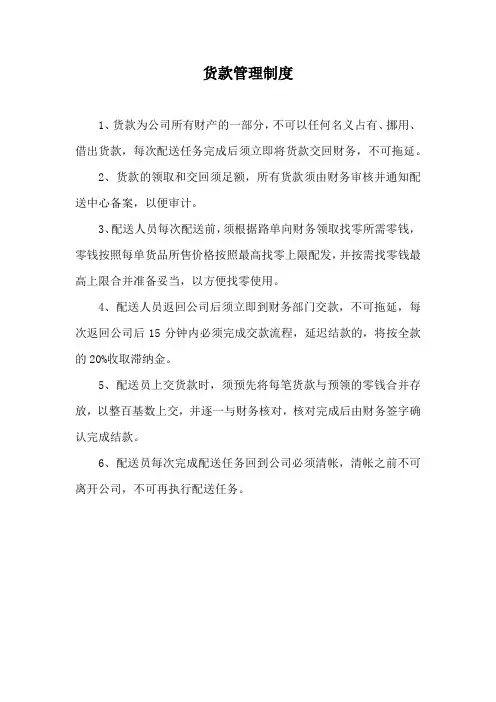 货款管理制度

1、货款为公司所有财产的一部分，不可以任何名义占有、挪用、借出货款，每次配送任务完成后须立即将货款交回财务，不可拖延。

2、货款的领取和交回须足额，所有货款须由财务审核并通知配送中心备案，以便审计。

3、配送人员每次配送前，须根据路单向财务领取找零所需零钱，零钱按照每单货品所售价格按照最高找零上限配发，并按需找零钱最高上限合并准备妥当，以方便找零使用。

4、配送人员返回公司后须立即到财务部门交款，不可拖延，每次返回公司后 15 分钟内必须完成交款流程，延迟结款的，将按全款的 20%收取滞纳金。

5、配送员上交货款时，须预先将每笔货款与预领的零钱合并存放，以整百基数上交，并逐一与财务核对，核对完成后由财务签字确认完成结款。

6、配送员每次完成配送任务回到公司必须清帐，清帐之前不可离开公司，不可再执行配送任务。